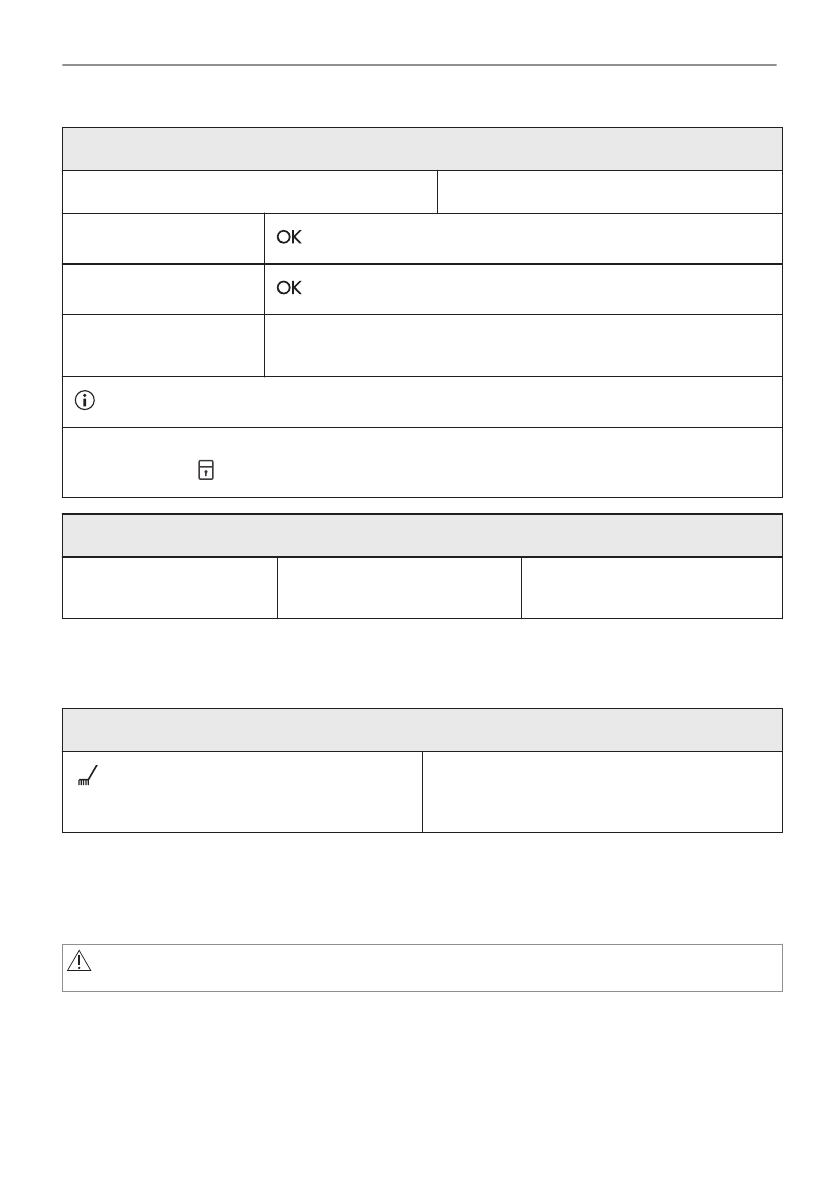 OK

OK